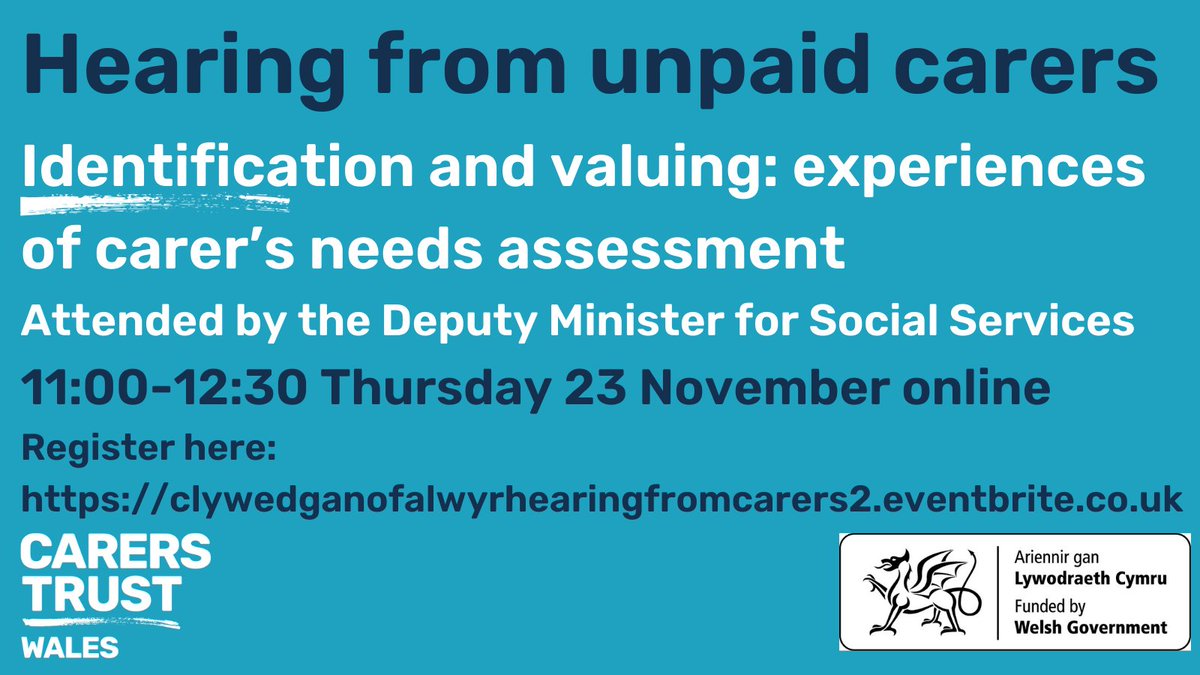 Hearing from unpaid carers

Identification and valuing: experiences of carer's needs assessment

Attended by the Deputy Minister for Social Services

11:00-12:30 Thursday 23 November online

Register here:
https://clywedganofalwyrhearingfromcarers2.eventbrite.co.uk

CARERS TRUST WALES

Ariennir gan
Lywodraeth Cymru
Funded by
Welsh Government